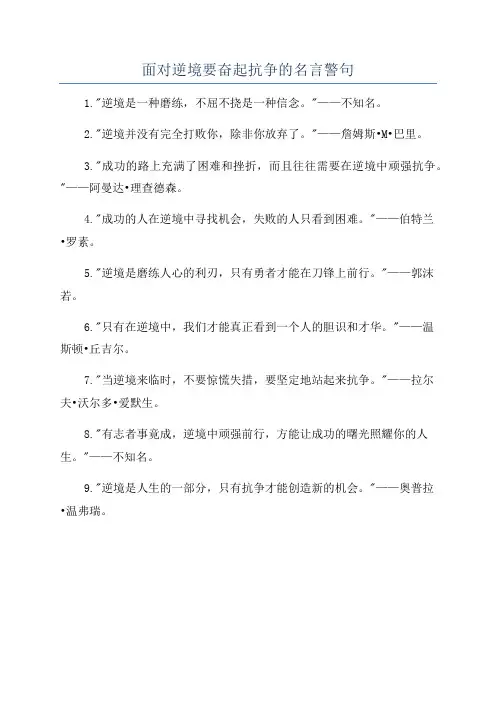 面对逆境要奋起抗争的名言警句

1."逆境是一种磨练，不屈不挠是一种信念。"——不知名。

2."逆境并没有完全打败你，除非你放弃了。"——詹姆斯•M•巴里。

3."成功的路上充满了困难和挫折，而且往往需要在逆境中顽强抗争。"——阿曼达•理查德森。

4."成功的人在逆境中寻找机会，失败的人只看到困难。"——伯特兰•罗素。

5."逆境是磨练人心的利刃，只有勇者才能在刀锋上前行。"——郭沫若。

6."只有在逆境中，我们才能真正看到一个人的胆识和才华。"——温斯顿•丘吉尔。

7."当逆境来临时，不要惊慌失措，要坚定地站起来抗争。"——拉尔夫•沃尔多•爱默生。

8."有志者事竟成，逆境中顽强前行，方能让成功的曙光照耀你的人生。"——不知名。

9."逆境是人生的一部分，只有抗争才能创造新的机会。"——奥普拉•温弗瑞。